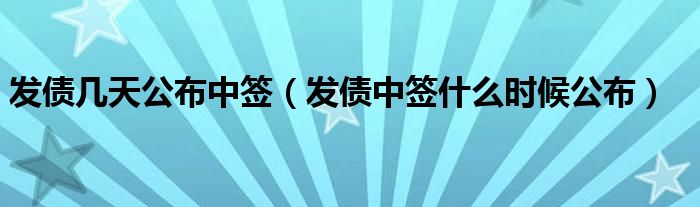 发债几天公布中签（发债中签什么时候公布）